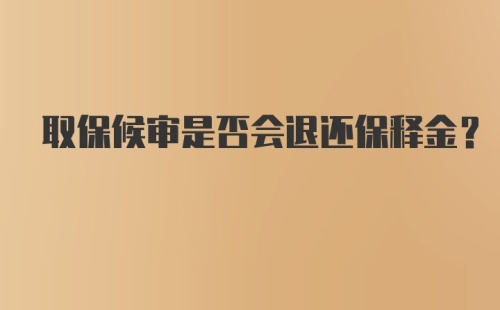 取保候审是否会退还保释金？